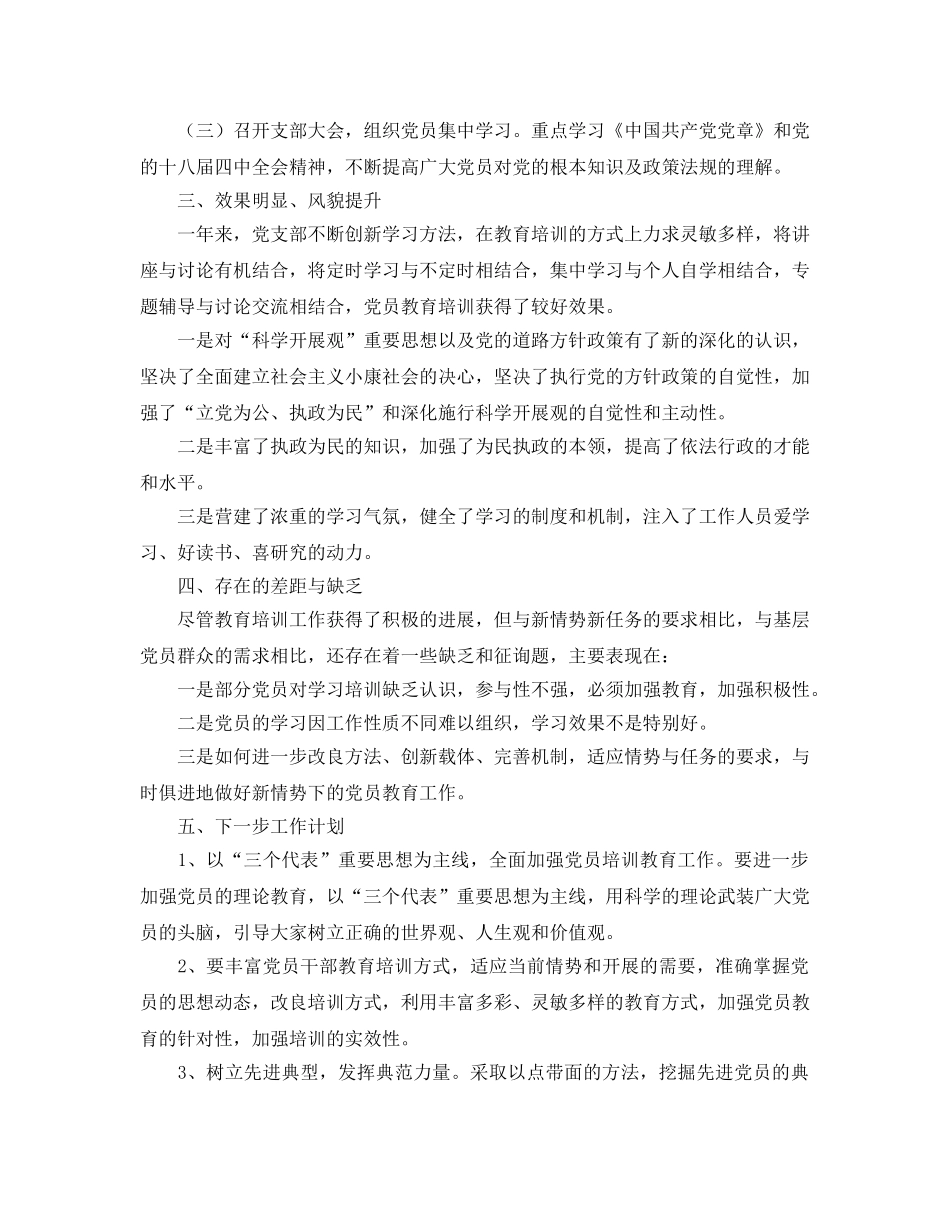 （三）召开支部大会，组织党员集中学习。重点学习《中国共产党党章》和党的十八届四中全会精神，不断提高广大党员对党的根本知识及政策法规的理解。

三、效果明显、风貌提升

一年来，党支部不断创新学习方法，在教育培训的方式上力求灵敏多样，将讲座与讨论有机结合，将定时学习与不定时相结合，集中学习与个人自学相结合，专题辅导与讨论交流相结合，党员教育培训获得了较好效果。

一是对“科学开展观”重要思想以及党的道路方针政策有了新的深化的认识，坚决了全面建立社会主义小康社会的决心，坚决了执行党的方针政策的自觉性，加强了“立党为公、执政为民”和深化施行科学开展观的自觉性和主动性。

二是丰富了执政为民的知识，加强了为民执政的本领，提高了依法行政的才能和水平。

三是营建了浓重的学习气氛，健全了学习的制度和机制，注入了工作人员爱学习、好读书、喜研究的动力。

四、存在的差距与缺乏

尽管教育培训工作获得了积极的进展，但与新情势新任务的要求相比，与基层党员群众的需求相比，还存在着一些缺乏和征询题，主要表现在：

一是部分党员对学习培训缺乏认识，参与性不强，必须加强教育，加强积极性。

二是党员的学习因工作性质不同难以组织，学习效果不是特别好。

三是如何进一步改良方法、创新载体、完善机制，适应情势与任务的要求，与时俱进地做好新情势下的党员教育工作。

五、下一步工作计划

1、以“三个代表”重要思想为主线，全面加强党员培训教育工作。要进一步加强党员的理论教育，以“三个代表”重要思想为主线，用科学的理论武装广大党员的头脑，引导大家树立正确的世界观、人生观和价值观。

2、要丰富党员干部教育培训方式，适应当前情势和开展的需要，准确掌握党员的思想动态，改良培训方式，利用丰富多彩、灵敏多样的教育方式，加强党员教育的针对性，加强培训的实效性。

3、树立先进典型，发挥典范力量。采取以点带面的方法，挖掘先进党员的典